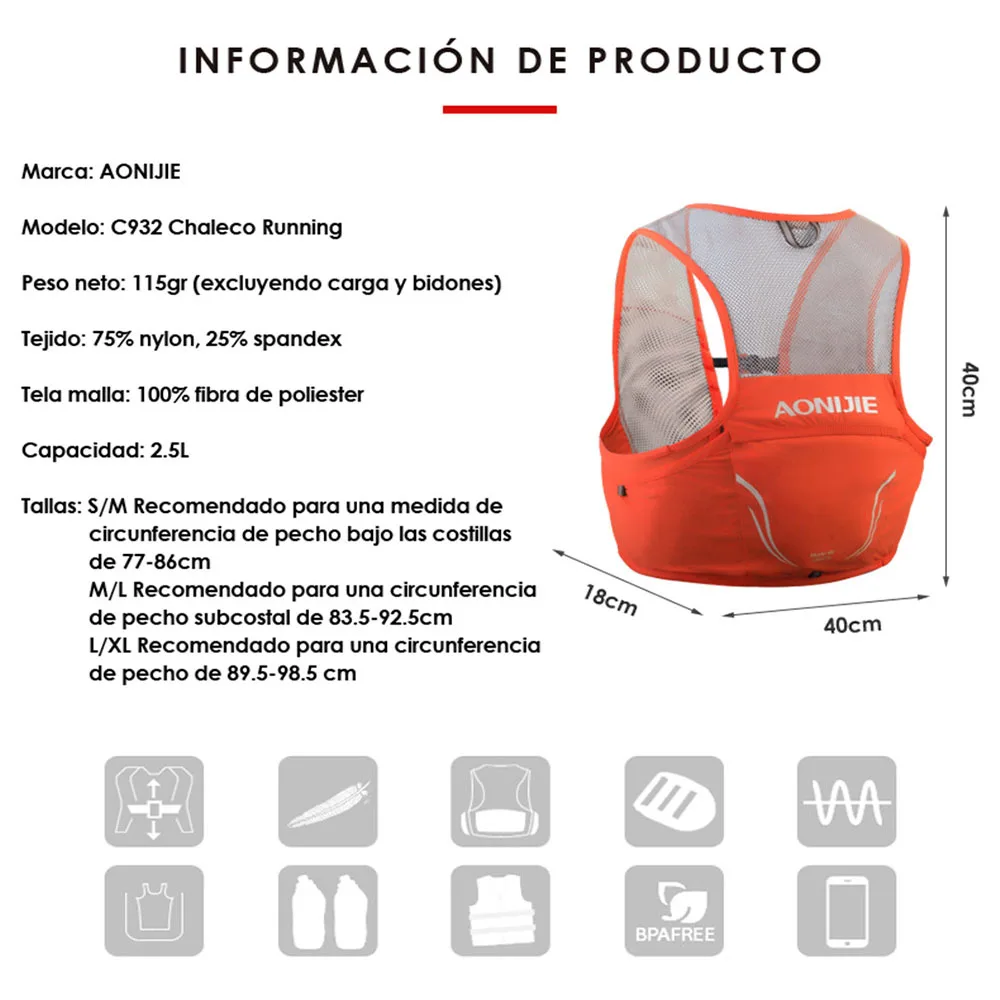 INFORMACIÓN DE PRODUCTO

Marca: AONIJIE

Modelo: C932 Chaleco Running

Peso neto: 115gr (excluyendo carga y bidones)

Tejido: 75% nylon, 25% spandex

Tela malla: 100% fibra de poliester

Capacidad: 2.5L

Tallas: S/M Recomendado para una medida de circunferencia de pecho bajo las costillas de 77-86cm
M/L Recomendado para una circunferencia de pecho subcostal de 83.5-92.5cm
L/XL Recomendado para una circunferencia de pecho de 89.5-98.5 cm

AONIJIE

40cm

18cm

40cm

BPAFREE